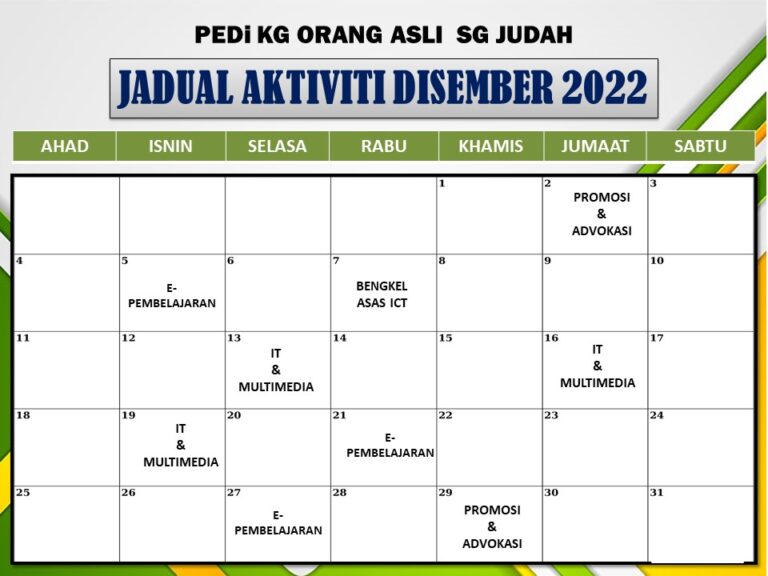 PEDi KG ORANG ASLI SG JUDAH

JADUAL AKTIVITI DISEMBER 2022

| AHAD | ISNIN | SELASA | RABU | KHAMIS | JUMAAT | SABTU |
|---|---|---|---|---|---|---|
| | | | | 1 | 2 PROMOSI & ADVOKASI | 3 |
| 4 | 5 E-PEMBELAJARAN | 6 | 7 BENGKEL ASAS ICT | 8 | 9 | 10 |
| 11 | 12 | 13 IT & MULTIMEDIA | 14 | 15 | 16 IT & MULTIMEDIA | 17 |
| 18 | 19 IT & MULTIMEDIA | 20 | 21 E-PEMBELAJARAN | 22 | 23 | 24 |
| 25 | 26 | 27 E-PEMBELAJARAN | 28 | 29 PROMOSI & ADVOKASI | 30 | 31 |